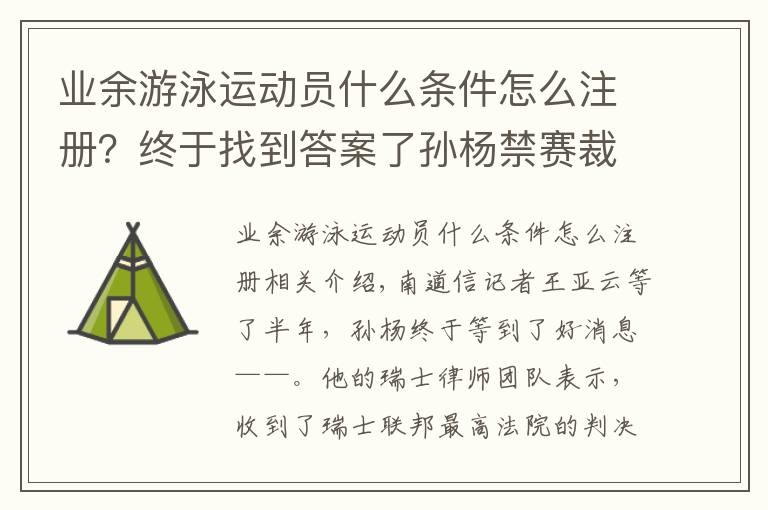 业余游泳运动员什么条件怎么注册？终于找到答案了孙杨禁赛裁

业余游泳运动员什么条件怎么注册相关介绍，南通信记者王亚云等了半年，孙杨终于等到了好消息——。他的瑞士律师团队表示，收到了瑞士联邦最高法院的判决